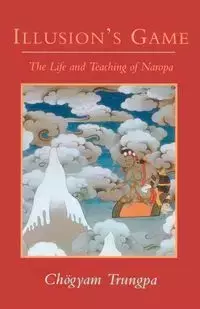 ILLUSION'S GAME

The Life and Teaching of Naropa

Chögyam Trungpa